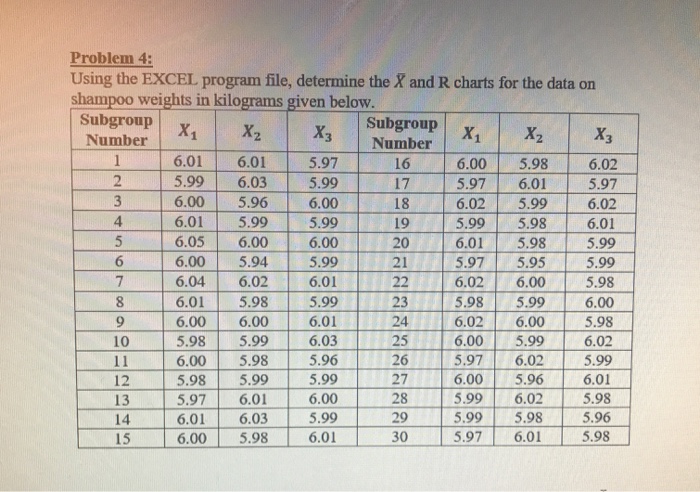 Problem 4:
Using the EXCEL program file, determine the $\bar{X}$ and R charts for the data on shampoo weights in kilograms given below.

| Subgroup Number | $X_1$ | $X_2$ | $X_3$ | Subgroup Number | $X_1$ | $X_2$ | $X_3$ |
|---|---|---|---|---|---|---|---|
| 1 | 6.01 | 6.01 | 5.97 | 16 | 6.00 | 5.98 | 6.02 |
| 2 | 5.99 | 6.03 | 5.99 | 17 | 5.97 | 6.01 | 5.97 |
| 3 | 6.00 | 5.96 | 6.00 | 18 | 6.02 | 5.99 | 6.02 |
| 4 | 6.01 | 5.99 | 5.99 | 19 | 5.99 | 5.98 | 6.01 |
| 5 | 6.05 | 6.00 | 6.00 | 20 | 6.01 | 5.98 | 5.99 |
| 6 | 6.00 | 5.94 | 5.99 | 21 | 5.97 | 5.95 | 5.99 |
| 7 | 6.04 | 6.02 | 6.01 | 22 | 6.02 | 6.00 | 5.98 |
| 8 | 6.01 | 5.98 | 5.99 | 23 | 5.98 | 5.99 | 6.00 |
| 9 | 6.00 | 6.00 | 6.01 | 24 | 6.02 | 6.00 | 5.98 |
| 10 | 5.98 | 5.99 | 6.03 | 25 | 6.00 | 5.99 | 6.02 |
| 11 | 6.00 | 5.98 | 5.96 | 26 | 5.97 | 6.02 | 5.99 |
| 12 | 5.98 | 5.99 | 5.99 | 27 | 6.00 | 5.96 | 6.01 |
| 13 | 5.97 | 6.01 | 6.00 | 28 | 5.99 | 6.02 | 5.98 |
| 14 | 6.01 | 6.03 | 5.99 | 29 | 5.99 | 5.98 | 5.96 |
| 15 | 6.00 | 5.98 | 6.01 | 30 | 5.97 | 6.01 | 5.98 |